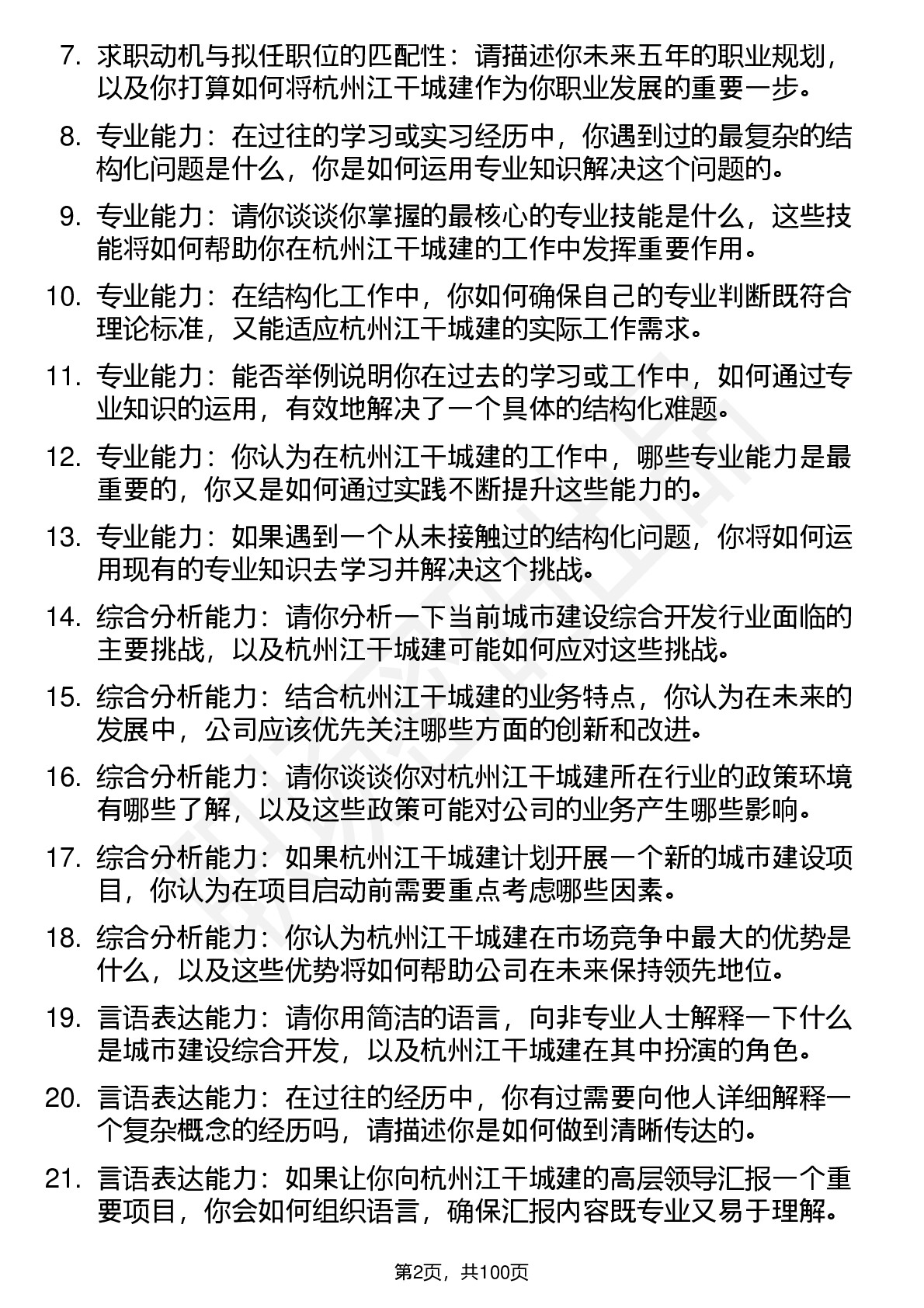 7. 求职动机与拟任职位的匹配性：请描述你未来五年的职业规划，以及你打算如何将杭州江干城建作为你职业发展的重要一步。

8. 专业能力：在过往的学习或实习经历中，你遇到过的最复杂的结构化问题是什么，你是如何运用专业知识解决这个问题的。

9. 专业能力：请你谈谈你掌握的最核心的专业技能是什么，这些技能将如何帮助你在杭州江干城建的工作中发挥重要作用。

10. 专业能力：在结构化工作中，你如何确保自己的专业判断既符合理论标准，又能适应杭州江干城建的实际工作需求。

11. 专业能力：能否举例说明你在过去的学习或工作中，如何通过专业知识的运用，有效地解决了一个具体的结构化难题。

12. 专业能力：你认为在杭州江干城建的工作中，哪些专业能力是最重要的，你又是如何通过实践不断提升这些能力的。

13. 专业能力：如果遇到一个从未接触过的结构化问题，你将如何运用现有的专业知识去学习并解决这个挑战。

14. 综合分析能力：请你分析一下当前城市建设综合开发行业面临的主要挑战，以及杭州江干城建可能如何应对这些挑战。

15. 综合分析能力：结合杭州江干城建的业务特点，你认为在未来的发展中，公司应该优先关注哪些方面的创新和改进。

16. 综合分析能力：请你谈谈你对杭州江干城建所在行业的政策环境有哪些了解，以及这些政策可能对公司的业务产生哪些影响。

17. 综合分析能力：如果杭州江干城建计划开展一个新的城市建设项目，你认为在项目启动前需要重点考虑哪些因素。

18. 综合分析能力：你认为杭州江干城建在市场竞争中最大的优势是什么，以及这些优势将如何帮助公司在未来保持领先地位。

19. 言语表达能力：请你用简洁的语言，向非专业人士解释一下什么是城市建设综合开发，以及杭州江干城建在其中扮演的角色。

20. 言语表达能力：在过往的经历中，你有过需要向他人详细解释一个复杂概念的经历吗，请描述你是如何做到清晰传达的。

21. 言语表达能力：如果让你向杭州江干城建的高层领导汇报一个重要项目，你会如何组织语言，确保汇报内容既专业又易于理解。

第2页，共100页